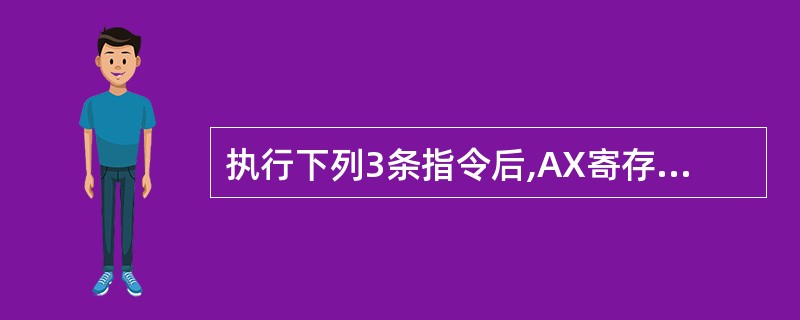 执行下列3条指令后,AX寄存...